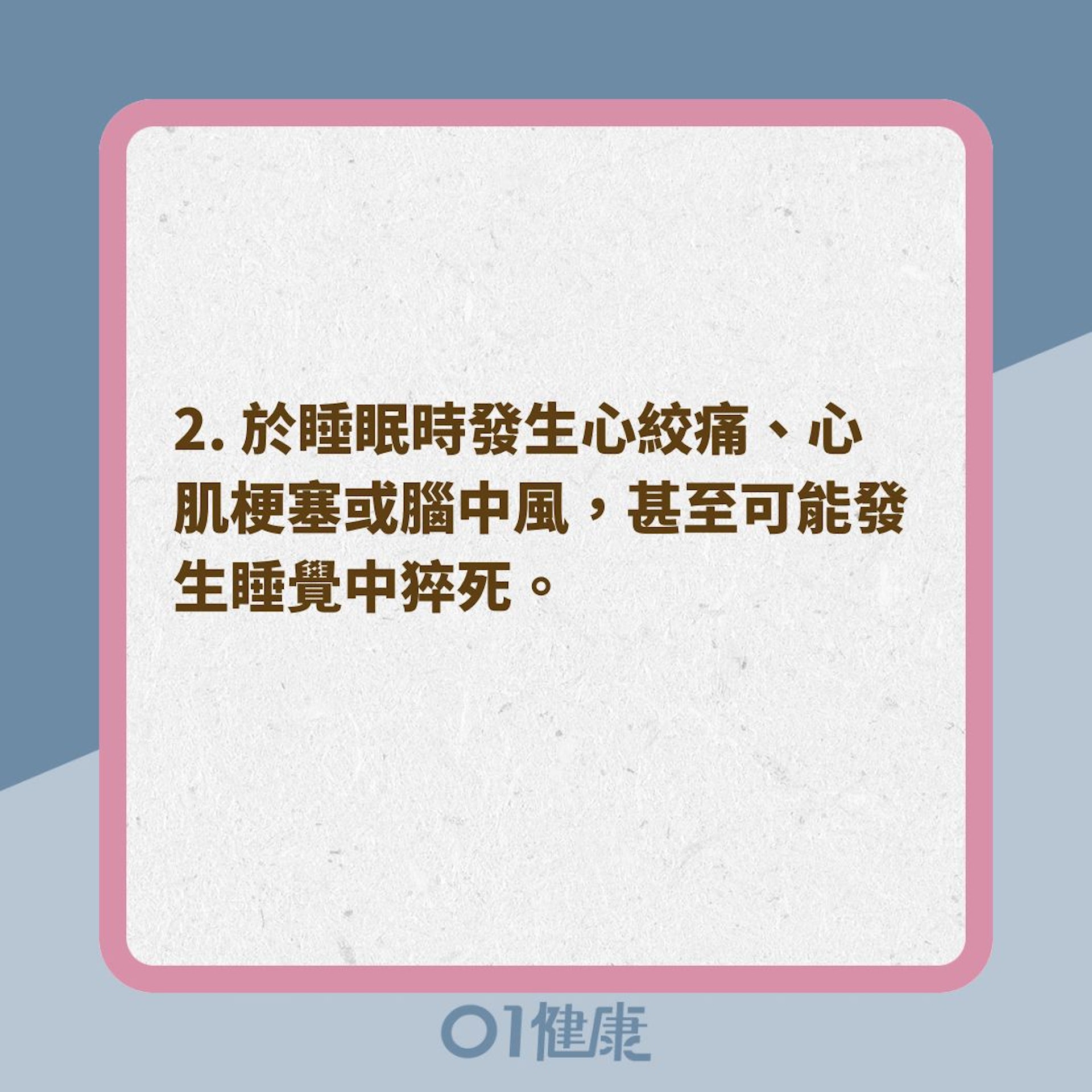 2. 於睡眠時發生心絞痛、心肌梗塞或腦中風，甚至可能發生睡覺中猝死。

01健康